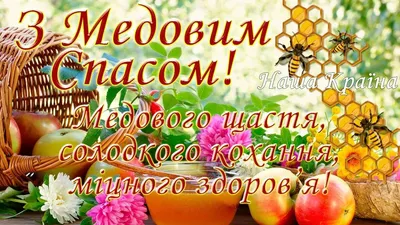 З Медовим Спасом!

Наша Країна

Медового щастя, солодкого кохання, міцного здоров'я!